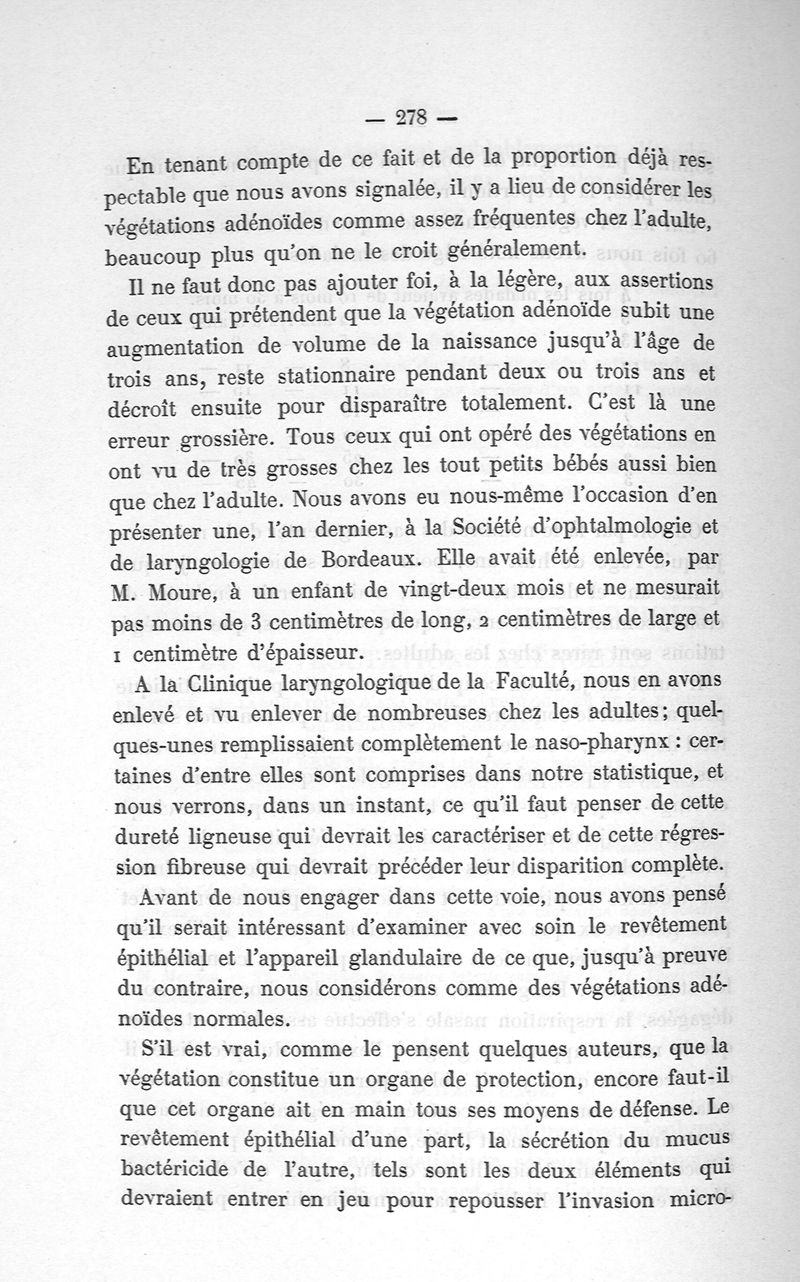 — 278 —

En tenant compte de ce fait et de la proportion déjà respectable que nous avons signalée, il y a lieu de considérer les végétations adénoïdes comme assez fréquentes chez l'adulte, beaucoup plus qu'on ne le croit généralement.

Il ne faut donc pas ajouter foi, à la légère, aux assertions de ceux qui prétendent que la végétation adénoïde subit une augmentation de volume de la naissance jusqu'à l'âge de trois ans, reste stationnaire pendant deux ou trois ans et décroît ensuite pour disparaître totalement. C'est là une erreur grossière. Tous ceux qui ont opéré des végétations en ont vu de très grosses chez les tout petits bébés aussi bien que chez l'adulte. Nous avons eu nous-même l'occasion d'en présenter une, l'an dernier, à la Société d'ophtalmologie et de laryngologie de Bordeaux. Elle avait été enlevée, par M. Moure, à un enfant de vingt-deux mois et ne mesurait pas moins de 3 centimètres de long, 2 centimètres de large et 1 centimètre d'épaisseur.

A la Clinique laryngologique de la Faculté, nous en avons enlevé et vu enlever de nombreuses chez les adultes; quelques-unes remplissaient complètement le naso-pharynx : certaines d'entre elles sont comprises dans notre statistique, et nous verrons, dans un instant, ce qu'il faut penser de cette dureté ligneuse qui devrait les caractériser et de cette régression fibreuse qui devrait précéder leur disparition complète.

Avant de nous engager dans cette voie, nous avons pensé qu'il serait intéressant d'examiner avec soin le revêtement épithélial et l'appareil glandulaire de ce que, jusqu'à preuve du contraire, nous considérons comme des végétations adénoïdes normales.

S'il est vrai, comme le pensent quelques auteurs, que la végétation constitue un organe de protection, encore faut-il que cet organe ait en main tous ses moyens de défense. Le revêtement épithélial d'une part, la sécrétion du mucus bactéricide de l'autre, tels sont les deux éléments qui devraient entrer en jeu pour repousser l'invasion micro-